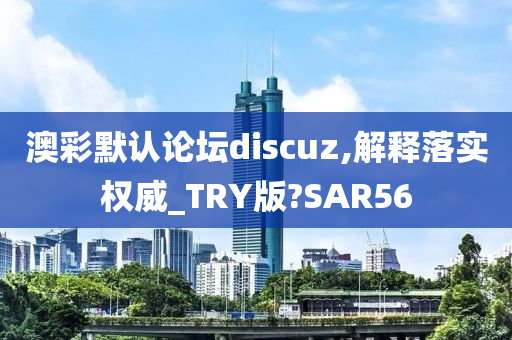 澳彩默认论坛discuz,解释落实权威_TRY版?SAR56